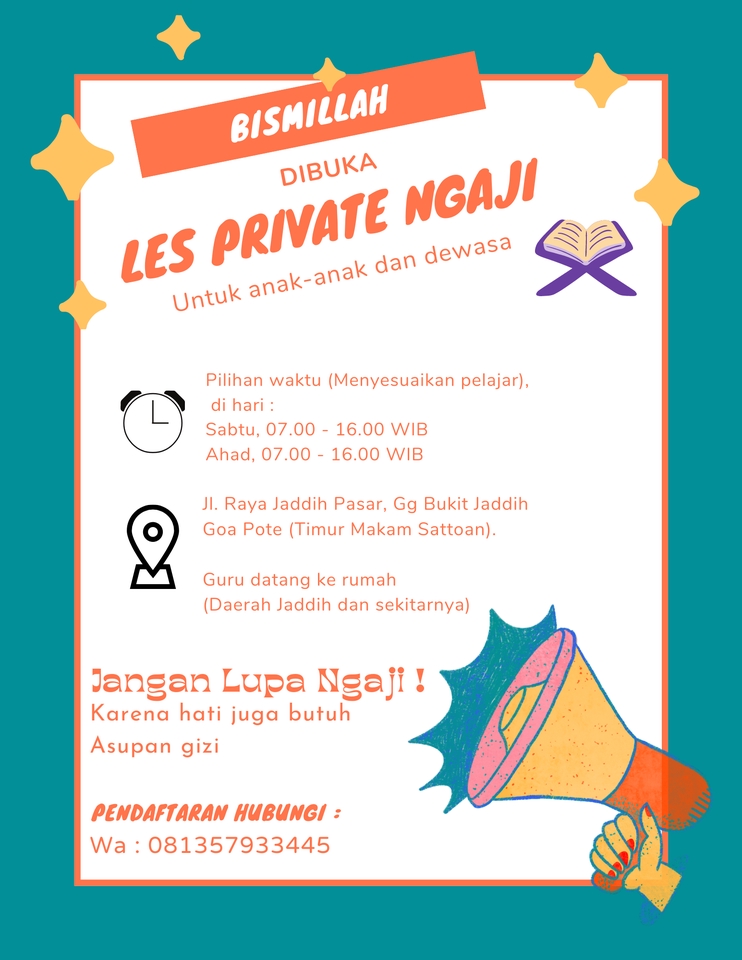 BISMILLAH

DIBUKA

LES PRIVATE NGAJI

Untuk anak-anak dan dewasa

Pilihan waktu (Menyesuaikan pelajar), di hari :
Sabtu, 07.00 - 16.00 WIB
Ahad, 07.00 - 16.00 WIB

Jl. Raya Jaddih Pasar, Gg Bukit Jaddih Goa Pote (Timur Makam Sattoan).

Guru datang ke rumah
(Daerah Jaddih dan sekitarnya)

Jangan Lupa Ngaji !
Karena hati juga butuh
Asupan gizi

PENDAFTARAN HUBUNGI :
Wa : 081357933445